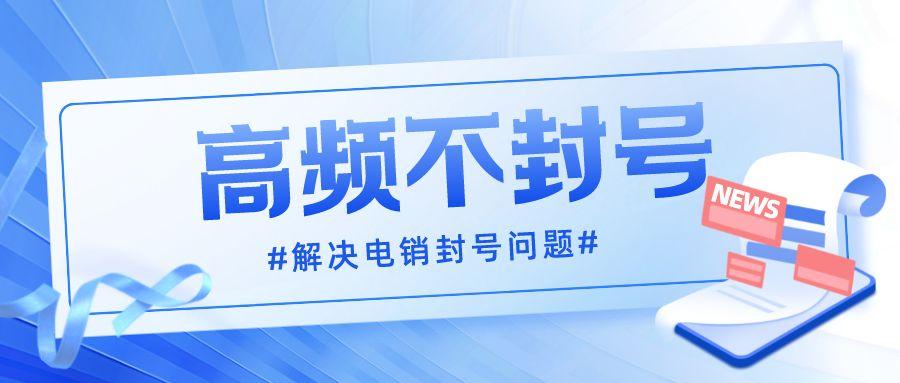 高频不封号

#解决电销封号问题#

NEWS